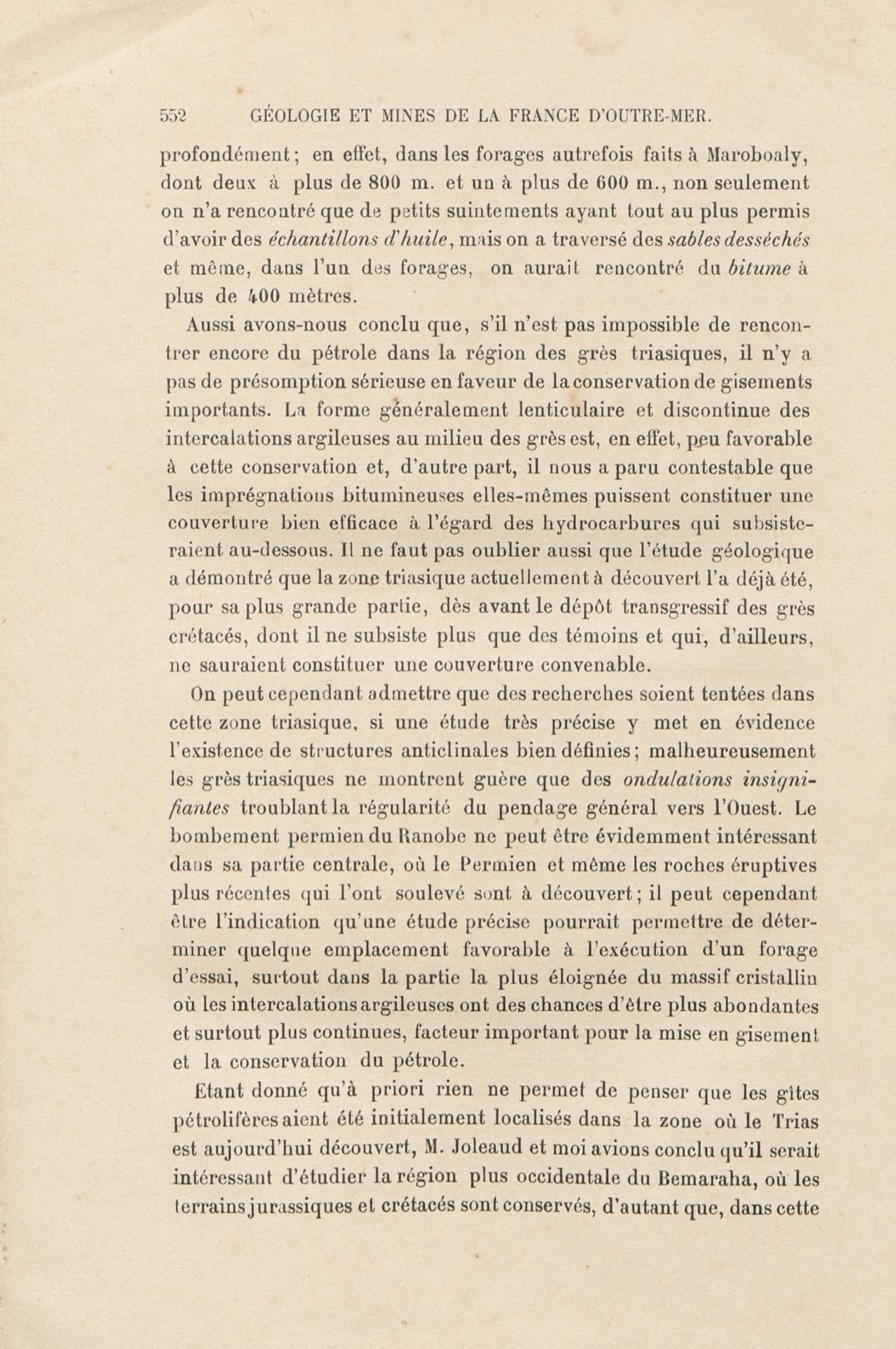 552 GÉOLOGIE ET MINES DE LA FRANCE D'OUTRE-MER.

profondément; en effet, dans les forages autrefois faits à Maroboaly, dont deux à plus de 800 m. et un à plus de 600 m., non seulement on n'a rencontré que de petits suintements ayant tout au plus permis d'avoir des échantillons d'huile, mais on a traversé des sables desséchés et même, dans l'un des forages, on aurait rencontré du bitume à plus de 400 mètres.

Aussi avons-nous conclu que, s'il n'est pas impossible de rencontrer encore du pétrole dans la région des grès triasiques, il n'y a pas de présomption sérieuse en faveur de la conservation de gisements importants. La forme généralement lenticulaire et discontinue des intercalations argileuses au milieu des grès est, en effet, peu favorable à cette conservation et, d'autre part, il nous a paru contestable que les imprégnations bitumineuses elles-mêmes puissent constituer une couverture bien efficace à l'égard des hydrocarbures qui subsisteraient au-dessous. Il ne faut pas oublier aussi que l'étude géologique a démontré que la zone triasique actuellement à découvert l'a déjà été, pour sa plus grande partie, dès avant le dépôt transgressif des grès crétacés, dont il ne subsiste plus que des témoins et qui, d'ailleurs, ne sauraient constituer une couverture convenable.

On peut cependant admettre que des recherches soient tentées dans cette zone triasique, si une étude très précise y met en évidence l'existence de structures anticlinales bien définies; malheureusement les grès triasiques ne montrent guère que des ondulations insignifiantes troublant la régularité du pendage général vers l'Ouest. Le bombement permien du Ranobe ne peut être évidemment intéressant dans sa partie centrale, où le Permien et même les roches éruptives plus récentes qui l'ont soulevé sont à découvert; il peut cependant être l'indication qu'une étude précise pourrait permettre de déterminer quelque emplacement favorable à l'exécution d'un forage d'essai, surtout dans la partie la plus éloignée du massif cristallin où les intercalations argileuses ont des chances d'être plus abondantes et surtout plus continues, facteur important pour la mise en gisement et la conservation du pétrole.

Etant donné qu'à priori rien ne permet de penser que les gîtes pétrolifères aient été initialement localisés dans la zone où le Trias est aujourd'hui découvert, M. Joleaud et moi avions conclu qu'il serait intéressant d'étudier la région plus occidentale du Bemaraha, où les terrains jurassiques et crétacés sont conservés, d'autant que, dans cette